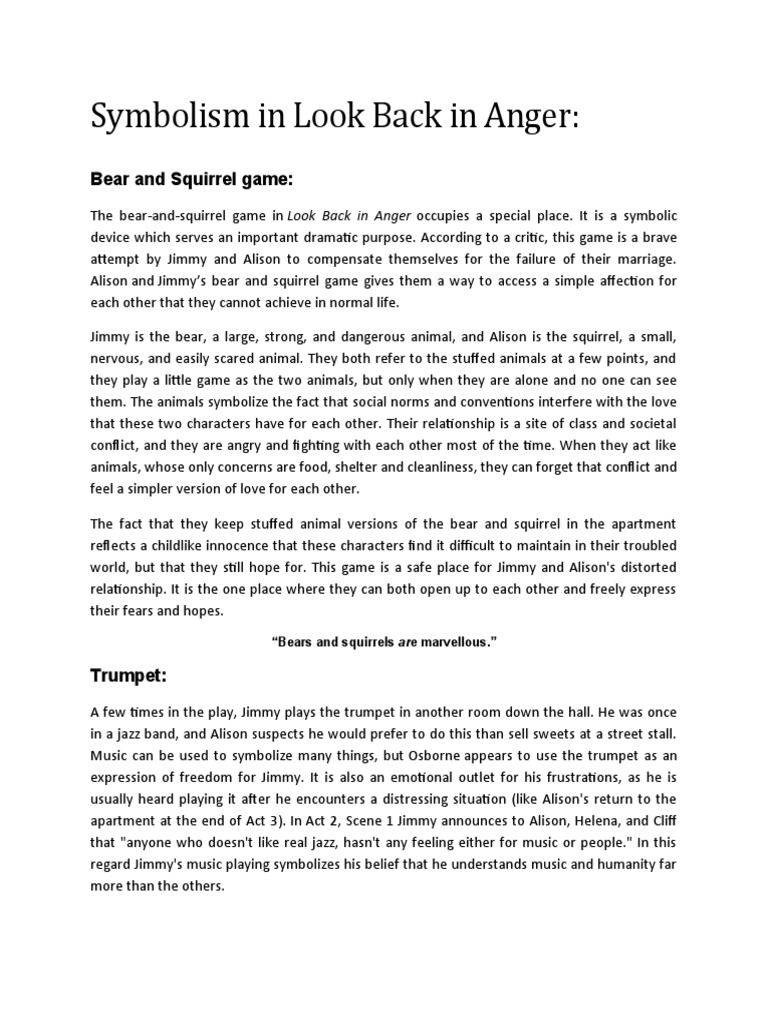 Symbolism in Look Back in Anger:

Bear and Squirrel game:

The bear-and-squirrel game in Look Back in Anger occupies a special place. It is a symbolic device which serves an important dramatic purpose. According to a critic, this game is a brave attempt by Jimmy and Alison to compensate themselves for the failure of their marriage. Alison and Jimmy's bear and squirrel game gives them a way to access a simple affection for each other that they cannot achieve in normal life.

Jimmy is the bear, a large, strong, and dangerous animal, and Alison is the squirrel, a small, nervous, and easily scared animal. They both refer to the stuffed animals at a few points, and they play a little game as the two animals, but only when they are alone and no one can see them. The animals symbolize the fact that social norms and conventions interfere with the love that these two characters have for each other. Their relationship is a site of class and societal conflict, and they are angry and fighting with each other most of the time. When they act like animals, whose only concerns are food, shelter and cleanliness, they can forget that conflict and feel a simpler version of love for each other.

The fact that they keep stuffed animal versions of the bear and squirrel in the apartment reflects a childlike innocence that these characters find it difficult to maintain in their troubled world, but that they still hope for. This game is a safe place for Jimmy and Alison's distorted relationship. It is the one place where they can both open up to each other and freely express their fears and hopes.

"Bears and squirrels are marvellous."

Trumpet:

A few times in the play, Jimmy plays the trumpet in another room down the hall. He was once in a jazz band, and Alison suspects he would prefer to do this than sell sweets at a street stall. Music can be used to symbolize many things, but Osborne appears to use the trumpet as an expression of freedom for Jimmy. It is also an emotional outlet for his frustrations, as he is usually heard playing it after he encounters a distressing situation (like Alison's return to the apartment at the end of Act 3). In Act 2, Scene 1 Jimmy announces to Alison, Helena, and Cliff that "anyone who doesn't like real jazz, hasn't any feeling either for music or people." In this regard Jimmy's music playing symbolizes his belief that he understands music and humanity far more than the others.